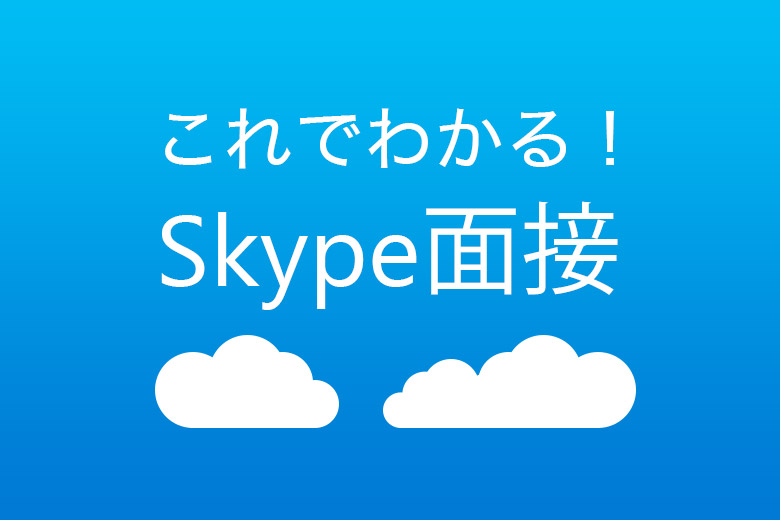 これでわかる！
Skype面接